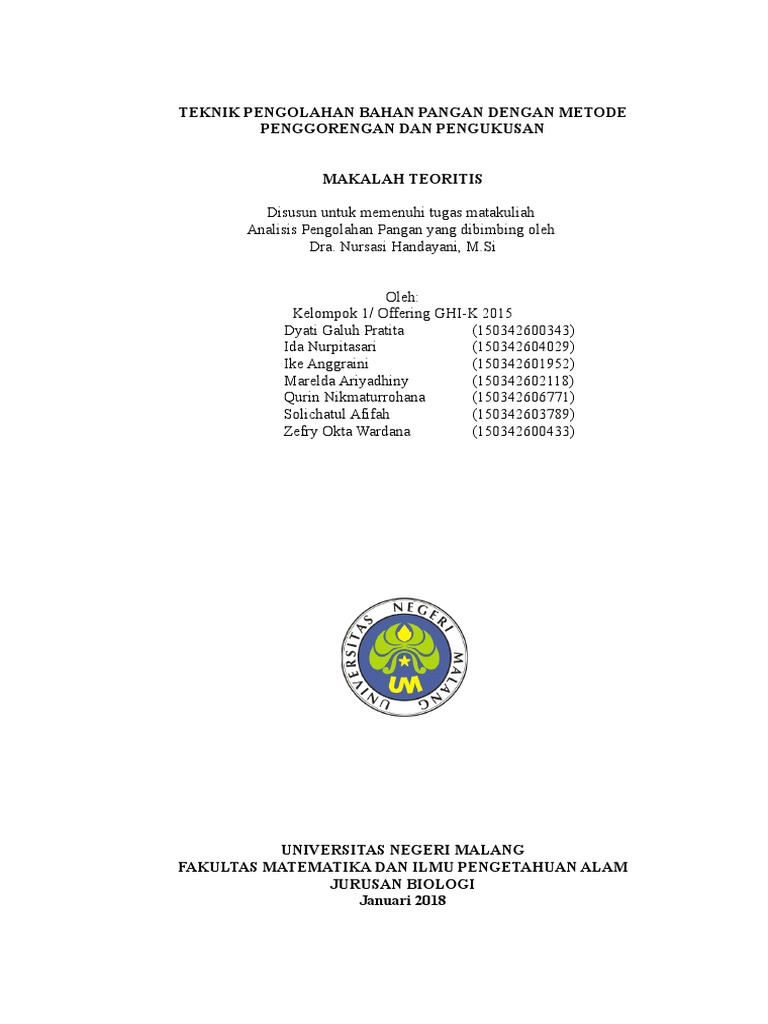 TEKNIK PENGOLAHAN BAHAN PANGAN DENGAN METODE PENGGORENGAN DAN PENGUKUSAN

MAKALAH TEORITIS

Disusun untuk memenuhi tugas matakuliah
Analisis Pengolahan Pangan yang dibimbing oleh
Dra. Nursasi Handayani, M.Si

Oleh:
Kelompok 1/ Offering GHI-K 2015
Dyati Galuh Pratita (150342600343)
Ida Nurpitasari (150342604029)
Ike Anggraini (150342601952)
Marelda Ariyadhiny (150342602118)
Qurin Nikmaturrohana (150342606771)
Solichatul Afifah (150342603789)
Zefry Okta Wardana (150342600433)

UNIVERSITAS NEGERI MALANG
UM

UNIVERSITAS NEGERI MALANG
FAKULTAS MATEMATIKA DAN ILMU PENGETAHUAN ALAM
JURUSAN BIOLOGI
Januari 2018